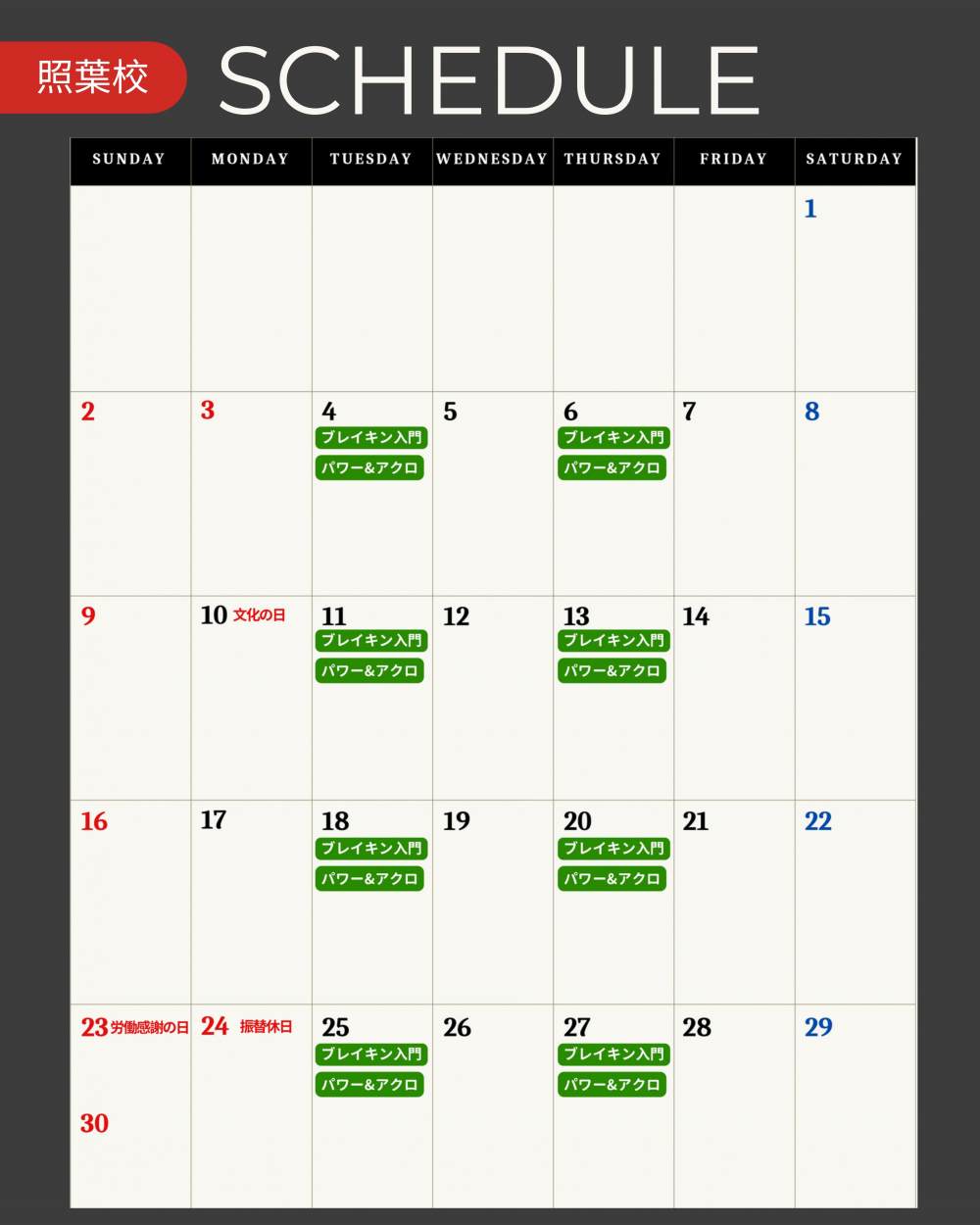 照葉校 SCHEDULE

| SUNDAY | MONDAY | TUESDAY | WEDNESDAY | THURSDAY | FRIDAY | SATURDAY |
|---|---|---|---|---|---|---|
| | | | | | | 1 |
| 2 | 3 | 4 ブレイキン入門 パワー&アクロ | 5 | 6 ブレイキン入門 パワー&アクロ | 7 | 8 |
| 9 | 10 文化の日 | 11 ブレイキン入門 パワー&アクロ | 12 | 13 ブレイキン入門 パワー&アクロ | 14 | 15 |
| 16 | 17 | 18 ブレイキン入門 パワー&アクロ | 19 | 20 ブレイキン入門 パワー&アクロ | 21 | 22 |
| 23 労働感謝の日 30 | 24 振替休日 | 25 ブレイキン入門 パワー&アクロ | 26 | 27 ブレイキン入門 パワー&アクロ | 28 | 29 |